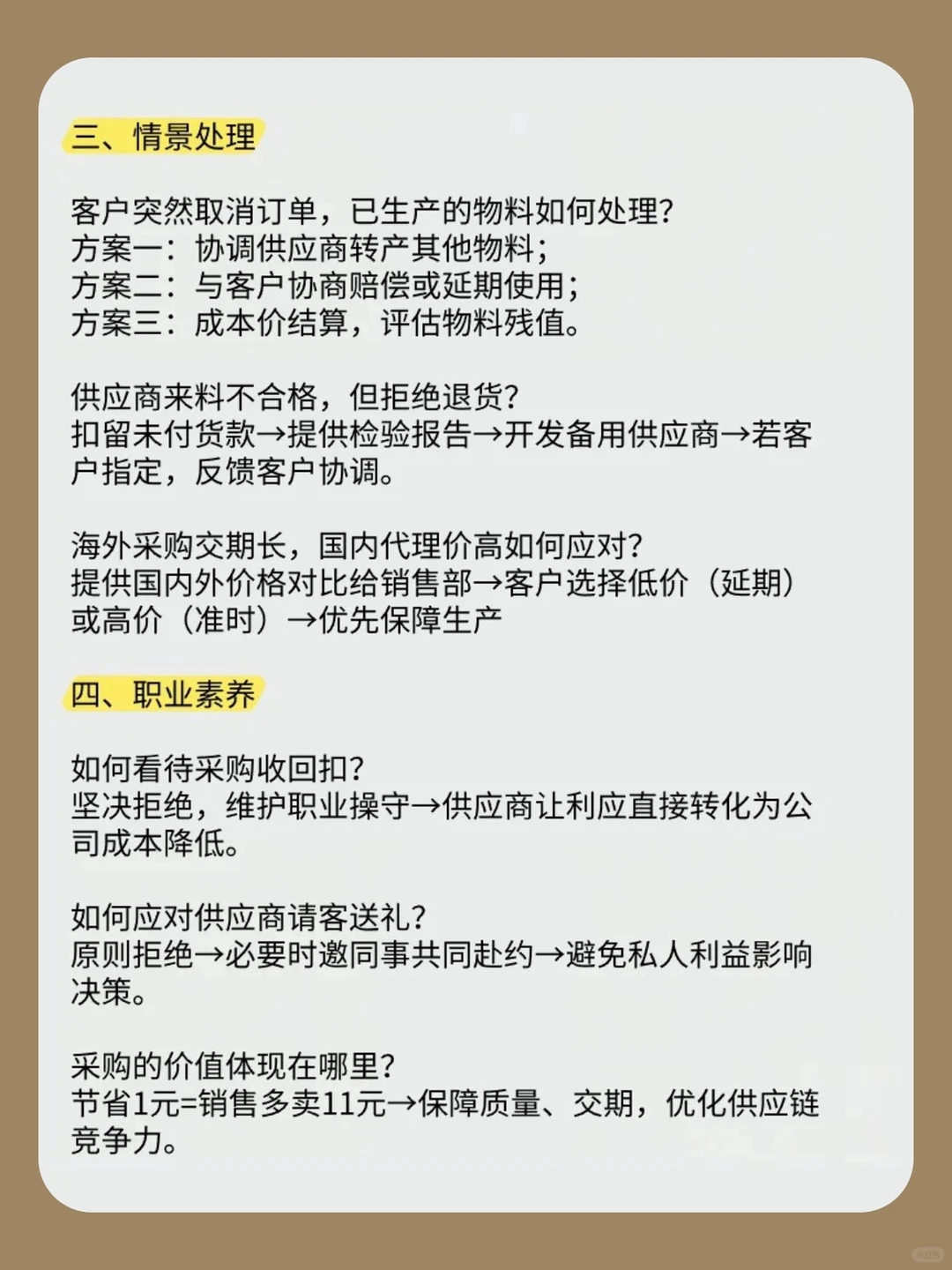 三、情景处理

客户突然取消订单，已生产的物料如何处理？
方案一：协调供应商转产其他物料；
方案二：与客户协商赔偿或延期使用；
方案三：成本价结算，评估物料残值。

供应商来料不合格，但拒绝退货？
扣留未付货款→提供检验报告→开发备用供应商→若客户指定，反馈客户协调。

海外采购交期长，国内代理价高如何应对？
提供国内外价格对比给销售部→客户选择低价（延期）或高价（准时）→优先保障生产

四、职业素养

如何看待采购收回扣？
坚决拒绝，维护职业操守→供应商让利应直接转化为公司成本降低。

如何应对供应商请客送礼？
原则拒绝→必要时邀同事共同赴约→避免私人利益影响决策。

采购的价值体现在哪里？
节省1元=销售多卖11元→保障质量、交期，优化供应链竞争力。